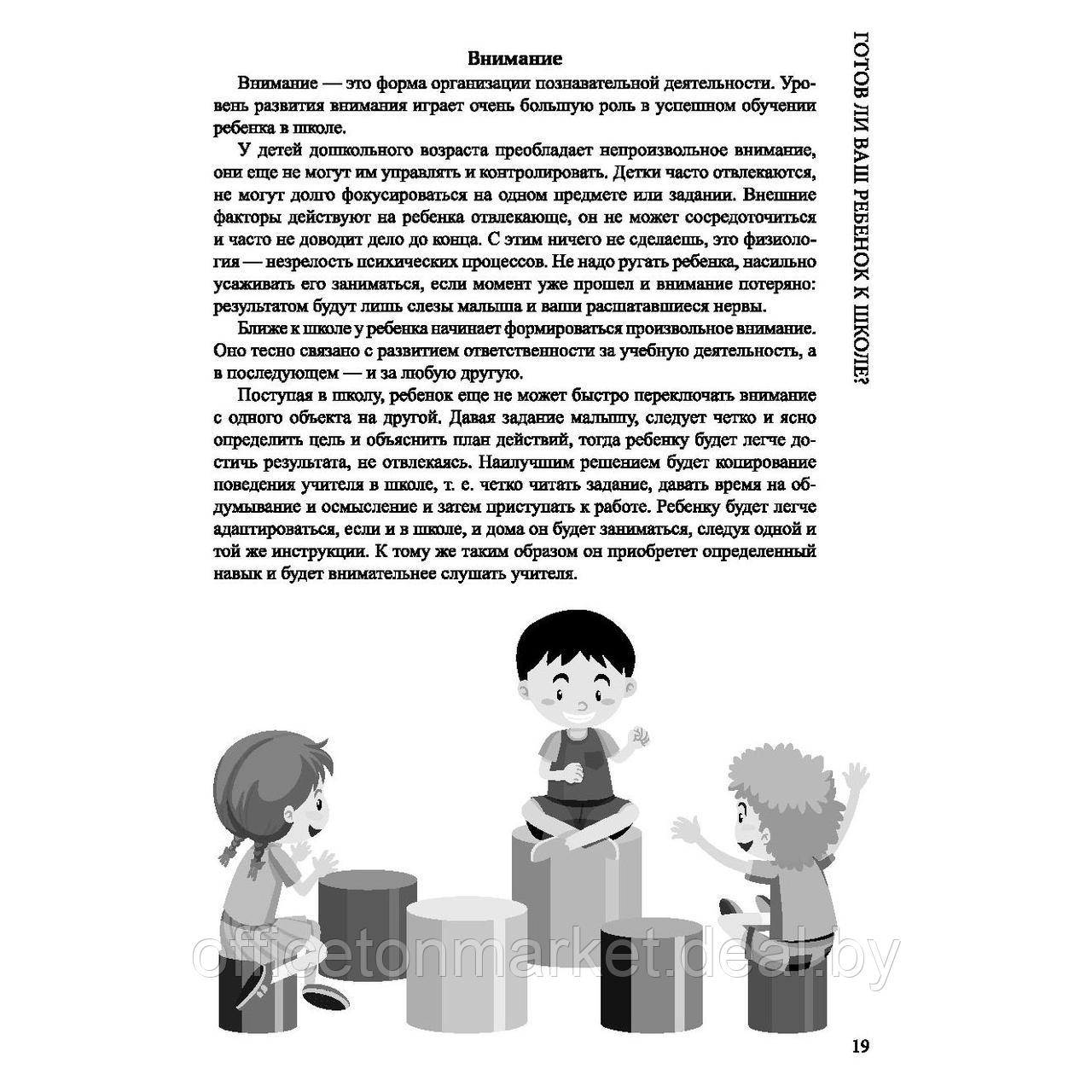 Внимание

Внимание — это форма организации познавательной деятельности. Уровень развития внимания играет очень большую роль в успешном обучении ребенка в школе.

У детей дошкольного возраста преобладает непроизвольное внимание, они еще не могут им управлять и контролировать. Детки часто отвлекаются, не могут долго фокусироваться на одном предмете или задании. Внешние факторы действуют на ребенка отвлекающе, он не может сосредоточиться и часто не доводит дело до конца. С этим ничего не сделаешь, это физиология — незрелость психических процессов. Не надо ругать ребенка, насильно усаживать его заниматься, если момент уже прошел и внимание потеряно: результатом будут лишь слезы малыша и ваши расшатавшиеся нервы.

Ближе к школе у ребенка начинает формироваться произвольное внимание. Оно тесно связано с развитием ответственности за учебную деятельность, а в последующем — и за любую другую.

Поступая в школу, ребенок еще не может быстро переключать внимание с одного объекта на другой. Давая задание малышу, следует четко и ясно определить цель и объяснить план действий, тогда ребенку будет легче достичь результата, не отвлекаясь. Наилучшим решением будет копирование поведения учителя в школе, т. е. четко читать задание, давать время на обдумывание и осмысление и затем приступать к работе. Ребенку будет легче адаптироваться, если и в школе, и дома он будет заниматься, следуя одной и той же инструкции. К тому же таким образом он приобретет определенный навык и будет внимательнее слушать учителя.

ГОТОВ ЛИ ВАШ РЕБЕНОК К ШКОЛЕ?

officetonmarket.deal.by

19